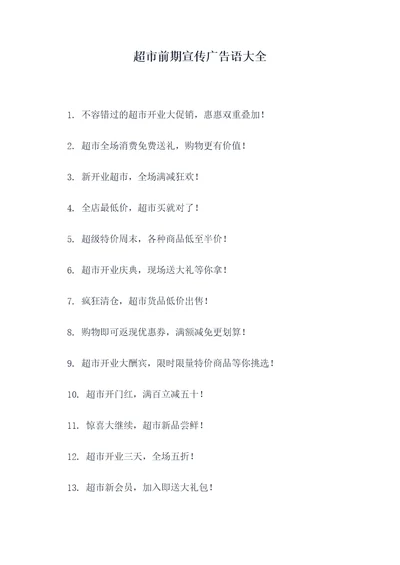 超市前期宣传广告语大全

1. 不容错过的超市开业大促销，惠惠双重叠加！

2. 超市全场消费免费送礼，购物更有价值！

3. 新开业超市，全场满减狂欢！

4. 全店最低价，超市买就对了！

5. 超级特价周末，各种商品低至半价！

6. 超市开业庆典，现场送大礼等你拿！

7. 疯狂清仓，超市货品低价出售！

8. 购物即可返现优惠券，满额减免更划算！

9. 超市开业大酬宾，限时限量特价商品等你挑选！

10. 超市开门红，满百立减五十！

11. 惊喜大继续，超市新品尝鲜！

12. 超市开业三天，全场五折！

13. 超市新会员，加入即送大礼包！